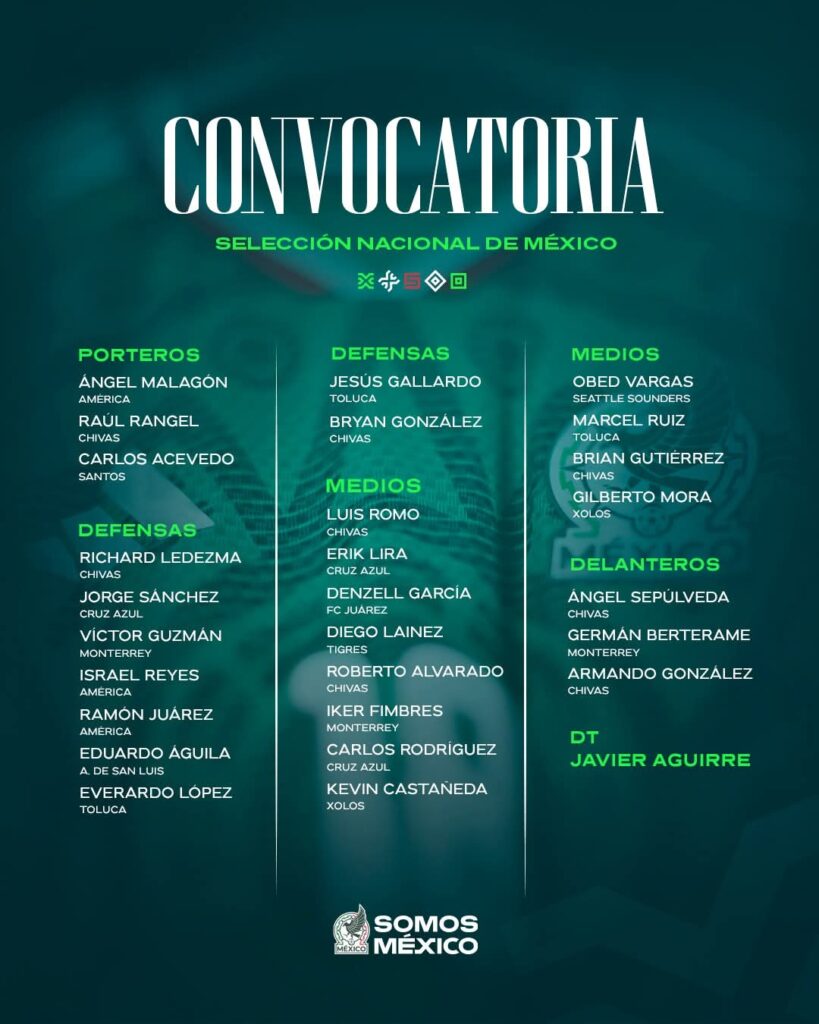 CONVOCATORIA

SELECCIÓN NACIONAL DE MÉXICO

PORTEROS
ÁNGEL MALAGÓN
AMÉRICA
RAÚL RANGEL
CHIVAS
CARLOS ACEVEDO
SANTOS

DEFENSAS
RICHARD LEDEZMA
CHIVAS
JORGE SÁNCHEZ
CRUZ AZUL
VÍCTOR GUZMÁN
MONTERREY
ISRAEL REYES
AMÉRICA
RAMÓN JUÁREZ
AMÉRICA
EDUARDO ÁGUILA
A. DE SAN LUIS
EVERARDO LÓPEZ
TOLUCA

DEFENSAS
JESÚS GALLARDO
TOLUCA
BRYAN GONZÁLEZ
CHIVAS

MEDIOS
LUIS ROMO
CHIVAS
ERIK LIRA
CRUZ AZUL
DENZELL GARCÍA
FC JUÁREZ
DIEGO LAINEZ
TIGRES
ROBERTO ALVARADO
CHIVAS
IKER FIMBRES
MONTERREY
CARLOS RODRÍGUEZ
CRUZ AZUL
KEVIN CASTAÑEDA
XOLOS

MEDIOS
OBED VARGAS
SEATTLE SOUNDERS
MARCEL RUIZ
TOLUCA
BRIAN GUTIÉRREZ
CHIVAS
GILBERTO MORA
XOLOS

DELANTEROS
ÁNGEL SEPÚLVEDA
CHIVAS
GERMÁN BERTERAME
MONTERREY
ARMANDO GONZÁLEZ
CHIVAS

DT
JAVIER AGUIRRE

MÉXICO
SOMOS MÉXICO